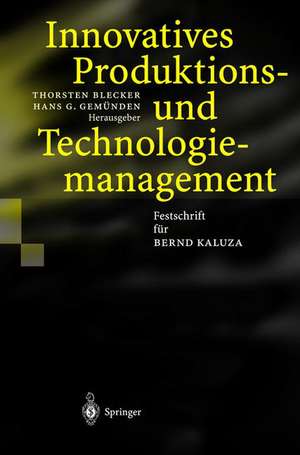 Innovatives Produktions- und Technologiemanagement

THORSTEN BLECKER
HANS G. GEMÜNDEN
Herausgeber

Festschrift
für
BERND KALUZA

Springer